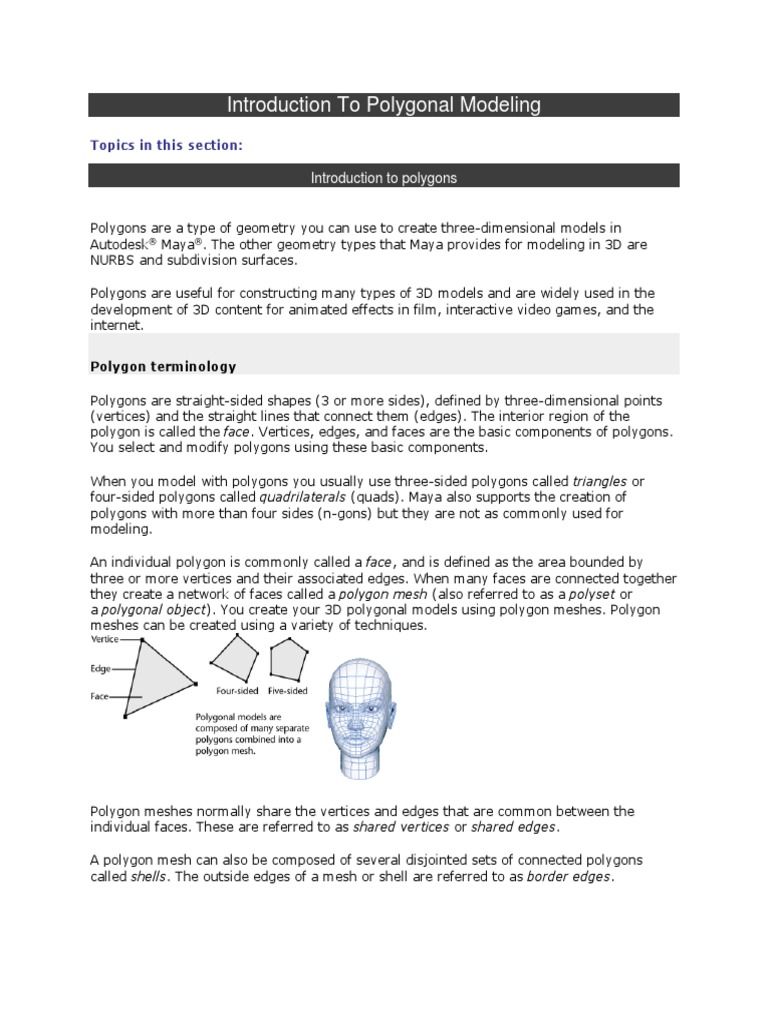 Introduction To Polygonal Modeling

Topics in this section:

Introduction to polygons

Polygons are a type of geometry you can use to create three-dimensional models in Autodesk® Maya®. The other geometry types that Maya provides for modeling in 3D are NURBS and subdivision surfaces.

Polygons are useful for constructing many types of 3D models and are widely used in the development of 3D content for animated effects in film, interactive video games, and the internet.

Polygon terminology

Polygons are straight-sided shapes (3 or more sides), defined by three-dimensional points (vertices) and the straight lines that connect them (edges). The interior region of the polygon is called the face. Vertices, edges, and faces are the basic components of polygons. You select and modify polygons using these basic components.

When you model with polygons you usually use three-sided polygons called triangles or four-sided polygons called quadrilaterals (quads). Maya also supports the creation of polygons with more than four sides (n-gons) but they are not as commonly used for modeling.

An individual polygon is commonly called a face, and is defined as the area bounded by three or more vertices and their associated edges. When many faces are connected together they create a network of faces called a polygon mesh (also referred to as a polyset or a polygonal object). You create your 3D polygonal models using polygon meshes. Polygon meshes can be created using a variety of techniques.

Vertice
Edge
Face
Four-sided
Five-sided
Polygonal models are composed of many separate polygons combined into a polygon mesh.

Polygon meshes normally share the vertices and edges that are common between the individual faces. These are referred to as shared vertices or shared edges.

A polygon mesh can also be composed of several disjointed sets of connected polygons called shells. The outside edges of a mesh or shell are referred to as border edges.